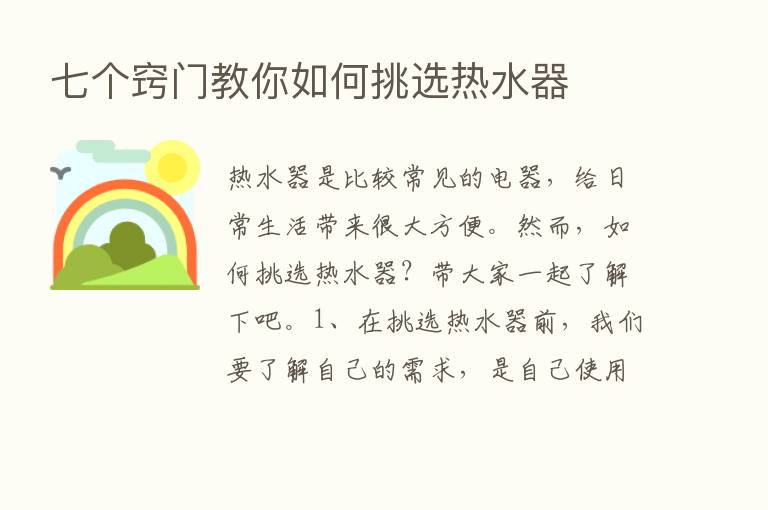 七个窍门教你如何挑选热水器

热水器是比较常见的电器，给日常生活带来很大方便。然而，如何挑选热水器？带大家一起了解下吧。1、在挑选热水器前，我们要了解自己的需求，是自己使用